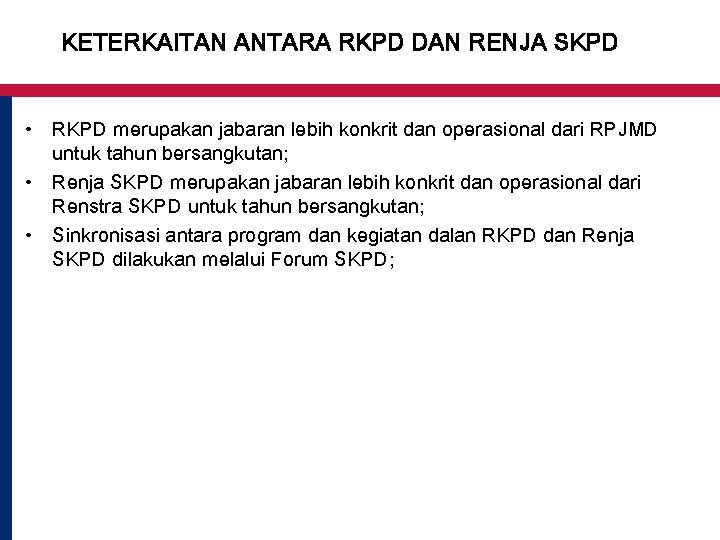 KETERKAITAN ANTARA RKPD DAN RENJA SKPD

• RKPD merupakan jabaran lebih konkrit dan operasional dari RPJMD untuk tahun bersangkutan;
• Renja SKPD merupakan jabaran lebih konkrit dan operasional dari Renstra SKPD untuk tahun bersangkutan;
• Sinkronisasi antara program dan kegiatan dalan RKPD dan Renja SKPD dilakukan melalui Forum SKPD;